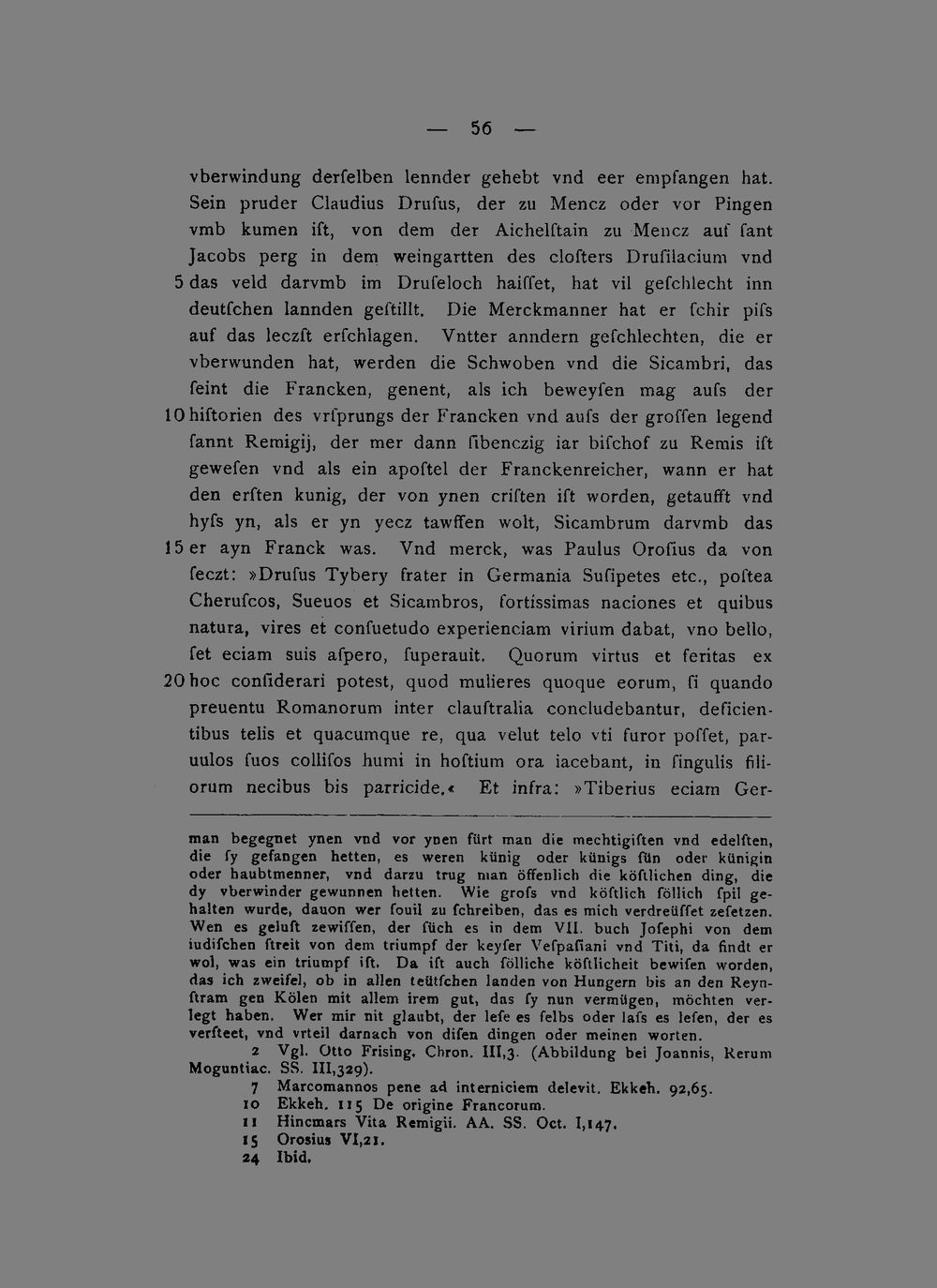 — 56 —

vberwindung derſelben lennder gehebt vnd eer empfangen hat. Sein pruder Claudius Druſus, der zu Mencz oder vor Pingen vmb kumen iſt, von dem der Aichelſtain zu Mencz auf ſant Jacobs perg in dem weingartten des cloſters Druſilacium vnd 5 das veld darvmb im Druſeloch haiſſet, hat vil geſchlecht inn deutſchen lannden geſtillt. Die Merckmanner hat er ſchir piſs auf das leczſt erſchlagen. Vntter anndern geſchlechten, die er vberwunden hat, werden die Schwoben vnd die Sicambri, das ſeint die Francken, genent, als ich beweyſen mag auſs der 10 hiſtorien des vrſprungs der Francken vnd auſs der groſſen legend ſannt Remigij, der mer dann ſibenczig iar biſchof zu Remis iſt geweſen vnd als ein apoſtel der Franckenreicher, wann er hat den erſten kunig, der von ynen criſten iſt worden, getaufft vnd hyſs yn, als er yn yecz tawffen wolt, Sicambrum darvmb das 15 er ayn Franck was. Vnd merck, was Paulus Oroſius da von ſeczt: »Druſus Tybery frater in Germania Suſipetes etc., poſtea Cheruſcos, Sueuos et Sicambros, fortiſſimas naciones et quibus natura, vires et conſuetudo experienciam virium dabat, vno bello, ſet eciam suis aſpero, ſuperauit. Quorum virtus et feritas ex 20 hoc conſiderari potest, quod mulieres quoque eorum, ſi quando preuentu Romanorum inter clauſtralia concludebantur, deficientibus telis et quacumque re, qua velut telo vti furor poſſet, paruulos ſuos colliſos humi in hoſtium ora iacebant, in ſingulis filiorum necibus bis parricide.« Et infra: »Tiberius eciam Ger-

man begegnet ynen vnd vor ynen fürt man die mechtigiſten vnd edelſten, die ſy gefangen hetten, es weren künig oder künigs ſün oder künigin oder haubtmenner, vnd darzu trug man öffenlich die köſtlichen ding, die dy vberwinder gewunnen hetten. Wie groſs vnd köſtlich ſöllich ſpil gehalten wurde, dauon wer ſouil zu ſchreiben, das es mich verdreüſſet zeſetzen. Wen es geluſt zewiſſen, der ſüch es in dem VII. buch Joſephi von dem iudiſchen ſtreit von dem triumpf der keyſer Veſpaſiani vnd Titi, da findt er wol, was ein triumpf iſt. Da iſt auch ſölliche köſtlicheit bewiſen worden, das ich zweifel, ob in allen teütſchen landen von Hungern bis an den Reynſtram gen Kölen mit allem irem gut, das ſy nun vermügen, möchten verlegt haben. Wer mir nit glaubt, der leſe es ſelbs oder laſs es leſen, der es verſteet, vnd vrteil darnach von diſen dingen oder meinen worten.

2 Vgl. Otto Frising. Chron. III,3. (Abbildung bei Joannis, Rerum Moguntiac. SS. III,329).
7 Marcomannos pene ad interniciem delevit. Ekkeh. 92,65.
10 Ekkeh. 115 De origine Francorum.
11 Hincmars Vita Remigii. AA. SS. Oct. I,147.
15 Orosius VI,21.
24 Ibid.